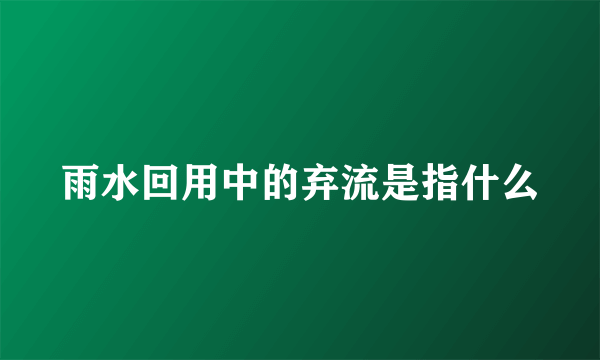 雨水回用中的弃流是指什么